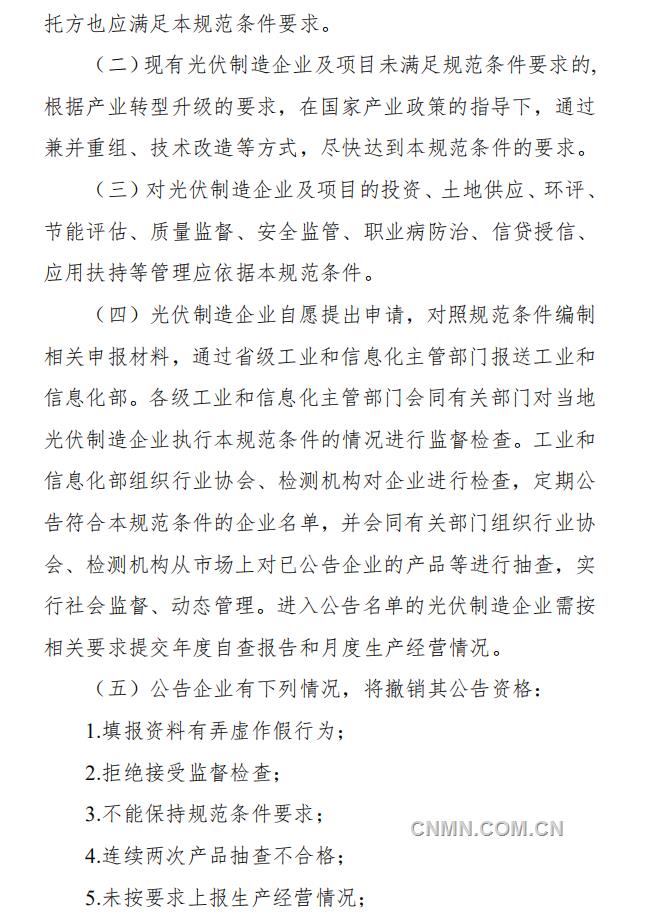 托方也应满足本规范条件要求。

（二）现有光伏制造企业及项目未满足规范条件要求的，根据产业转型升级的要求，在国家产业政策的指导下，通过兼并重组、技术改造等方式，尽快达到本规范条件的要求。

（三）对光伏制造企业及项目的投资、土地供应、环评、节能评估、质量监督、安全监管、职业病防治、信贷授信、应用扶持等管理应依据本规范条件。

（四）光伏制造企业自愿提出申请，对照规范条件编制相关申报材料，通过省级工业和信息化主管部门报送工业和信息化部。各级工业和信息化主管部门会同有关部门对当地光伏制造企业执行本规范条件的情况进行监督检查。工业和信息化部组织行业协会、检测机构对企业进行检查，定期公告符合本规范条件的企业名单，并会同有关部门组织行业协会、检测机构从市场上对已公告企业的产品等进行抽查，实行社会监督、动态管理。进入公告名单的光伏制造企业需按相关要求提交年度自查报告和月度生产经营情况。

（五）公告企业有下列情况，将撤销其公告资格：

1.填报资料有弄虚作假行为；

2.拒绝接受监督检查；

3.不能保持规范条件要求；

4.连续两次产品抽查不合格；

5.未按要求上报生产经营情况；

CNMN.COM.CN